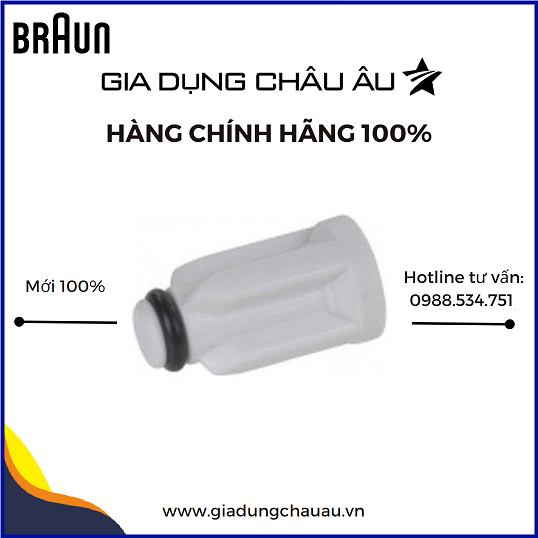 BRAUN

GIA DỤNG CHÂU ÂU

HÀNG CHÍNH HÃNG 100%

Mới 100%

Hotline tư vấn: 0988.534.751

www.giadungchauau.vn